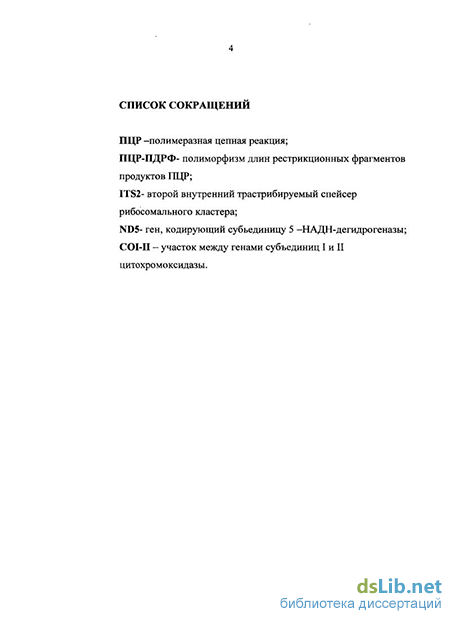 4

СПИСОК СОКРАЩЕНИЙ

ПЦР –полимеразная цепная реакция;
ПЦР-ПДРФ- полиморфизм длин рестрикционных фрагментов продуктов ПЦР;
ITS2- второй внутренний трастрибируемый спейсер рибосомального кластера;
ND5- ген, кодирующий субъединицу 5 –НАДН-дегидрогеназы;
COI-II – участок между генами субъединиц I и II цитохромоксидазы.

dsLib.net
библиотека диссертаций